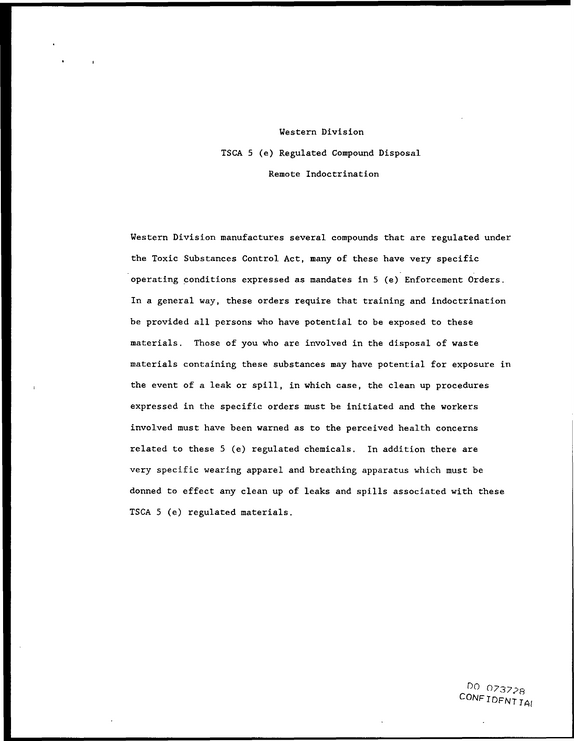 Western Division

TSCA 5 (e) Regulated Compound Disposal

Remote Indoctrination

Western Division manufactures several compounds that are regulated under the Toxic Substances Control Act, many of these have very specific operating conditions expressed as mandates in 5 (e) Enforcement Orders. In a general way, these orders require that training and indoctrination be provided all persons who have potential to be exposed to these materials. Those of you who are involved in the disposal of waste materials containing these substances may have potential for exposure in the event of a leak or spill, in which case, the clean up procedures expressed in the specific orders must be initiated and the workers involved must have been warned as to the perceived health concerns related to these 5 (e) regulated chemicals. In addition there are very specific wearing apparel and breathing apparatus which must be donned to effect any clean up of leaks and spills associated with these TSCA 5 (e) regulated materials.

DO 073728
CONFIDENTIAL